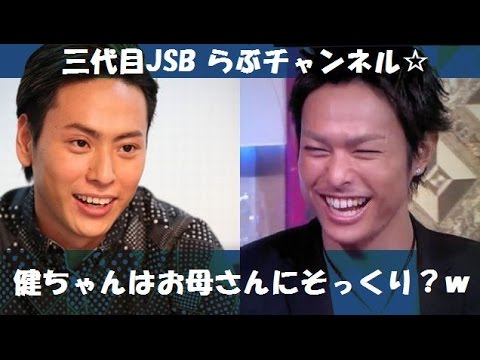 三代目JSB らぶチャンネル☆

健ちゃんはお母さんにそっくり？w